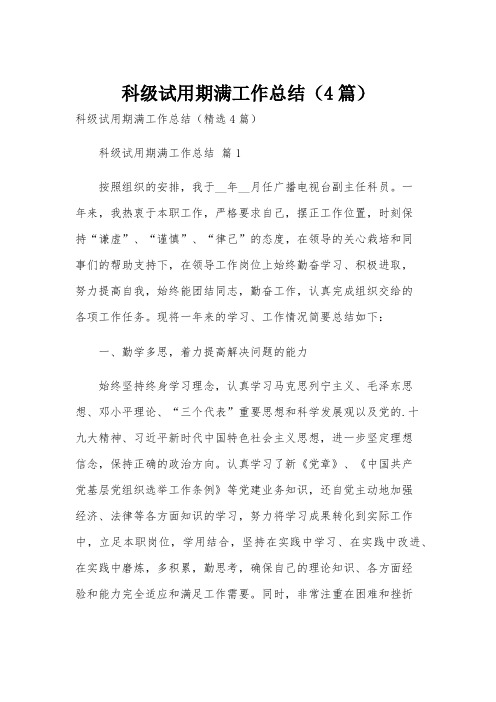 科级试用期满工作总结（4篇）

科级试用期满工作总结（精选4篇）

科级试用期满工作总结 篇1

按照组织的安排，我于__年__月任广播电视台副主任科员。一年来，我热衷于本职工作，严格要求自己，摆正工作位置，时刻保持“谦虚”、“谨慎”、“律己”的态度，在领导的关心栽培和同事们的帮助支持下，在领导工作岗位上始终勤奋学习、积极进取，努力提高自我，始终能团结同志，勤奋工作，认真完成组织交给的各项工作任务。现将一年来的学习、工作情况简要总结如下：

一、勤学多思，着力提高解决问题的能力

始终坚持终身学习理念，认真学习马克思列宁主义、毛泽东思想、邓小平理论、“三个代表”重要思想和科学发展观以及党的.十九大精神、习近平新时代中国特色社会主义思想，进一步坚定理想信念，保持正确的政治方向。认真学习了新《党章》、《中国共产党基层党组织选举工作条例》等党建业务知识，还自觉主动地加强经济、法律等各方面知识的学习，努力将学习成果转化到实际工作中，立足本职岗位，学用结合，坚持在实践中学习、在实践中改进、在实践中磨炼，多积累，勤思考，确保自己的理论知识、各方面经验和能力完全适应和满足工作需要。同时，非常注重在困难和挫折